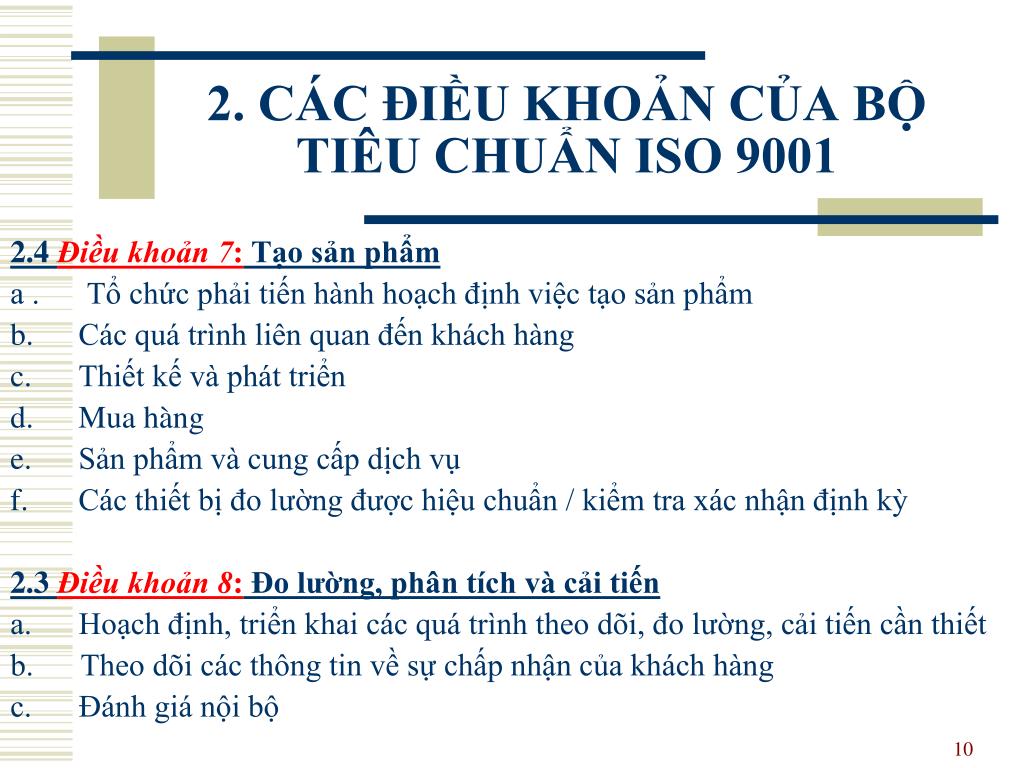 2. CÁC ĐIỀU KHOẢN CỦA BỘ TIÊU CHUẨN ISO 9001

2.4 Điều khoản 7: Tạo sản phẩm
a . Tổ chức phải tiến hành hoạch định việc tạo sản phẩm
b. Các quá trình liên quan đến khách hàng
c. Thiết kế và phát triển
d. Mua hàng
e. Sản phẩm và cung cấp dịch vụ
f. Các thiết bị đo lường được hiệu chuẩn / kiểm tra xác nhận định kỳ

2.3 Điều khoản 8: Đo lường, phân tích và cải tiến
a. Hoạch định, triển khai các quá trình theo dõi, đo lường, cải tiến cần thiết
b. Theo dõi các thông tin về sự chấp nhận của khách hàng
c. Đánh giá nội bộ

10